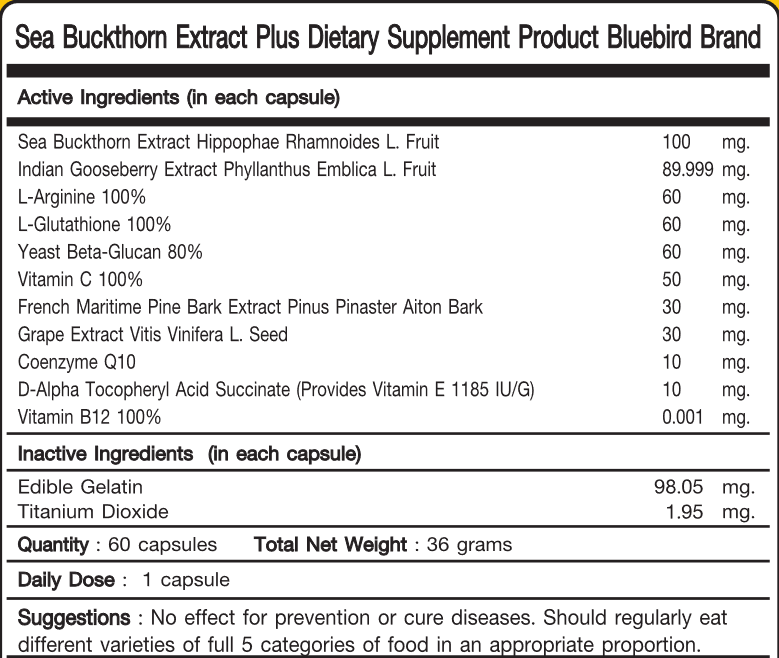 Sea Buckthorn Extract Plus Dietary Supplement Product Bluebird Brand

Active Ingredients (in each capsule)

| | | |
|---|---|---|
| Sea Buckthorn Extract Hippophae Rhamnoides L. Fruit | 100 | mg. |
| Indian Gooseberry Extract Phyllanthus Emblica L. Fruit | 89.999 | mg. |
| L-Arginine 100% | 60 | mg. |
| L-Glutathione 100% | 60 | mg. |
| Yeast Beta-Glucan 80% | 60 | mg. |
| Vitamin C 100% | 50 | mg. |
| French Maritime Pine Bark Extract Pinus Pinaster Aiton Bark | 30 | mg. |
| Grape Extract Vitis Vinifera L. Seed | 30 | mg. |
| Coenzyme Q10 | 10 | mg. |
| D-Alpha Tocopheryl Acid Succinate (Provides Vitamin E 1185 IU/G) | 10 | mg. |
| Vitamin B12 100% | 0.001 | mg. |

Inactive Ingredients (in each capsule)

| | | |
|---|---|---|
| Edible Gelatin | 98.05 | mg. |
| Titanium Dioxide | 1.95 | mg. |

Quantity : 60 capsules Total Net Weight : 36 grams

Daily Dose : 1 capsule

Suggestions : No effect for prevention or cure diseases. Should regularly eat different varieties of full 5 categories of food in an appropriate proportion.